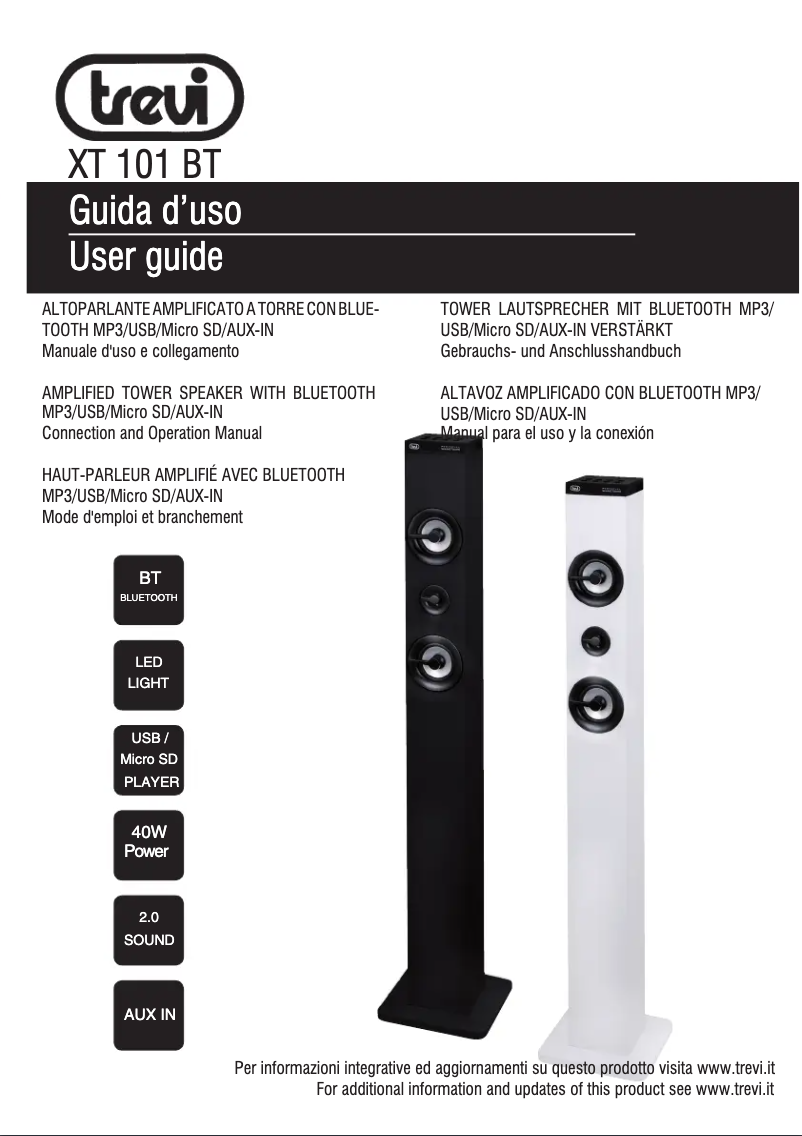 trevi

XT 101 BT

Guida d'uso

User guide

ALTOPARLANTE AMPLIFICATO A TORRE CON BLUETOOTH MP3/USB/Micro SD/AUX-IN
Manuale d'uso e collegamento

AMPLIFIED TOWER SPEAKER WITH BLUETOOTH MP3/USB/Micro SD/AUX-IN
Connection and Operation Manual

HAUT-PARLEUR AMPLIFIÉ AVEC BLUETOOTH MP3/USB/Micro SD/AUX-IN
Mode d'emploi et branchement

TOWER LAUTSPRECHER MIT BLUETOOTH MP3/USB/Micro SD/AUX-IN VERSTÄRKT
Gebrauchs- und Anschlusshandbuch

ALTAVOZ AMPLIFICADO CON BLUETOOTH MP3/USB/Micro SD/AUX-IN
Manual para el uso y la conexión

BT
BLUETOOTH

LED
LIGHT

USB /
Micro SD
PLAYER

40W
Power

2.0
SOUND

AUX IN

Per informazioni integrative ed aggiornamenti su questo prodotto visita www.trevi.it
For additional information and updates of this product see www.trevi.it